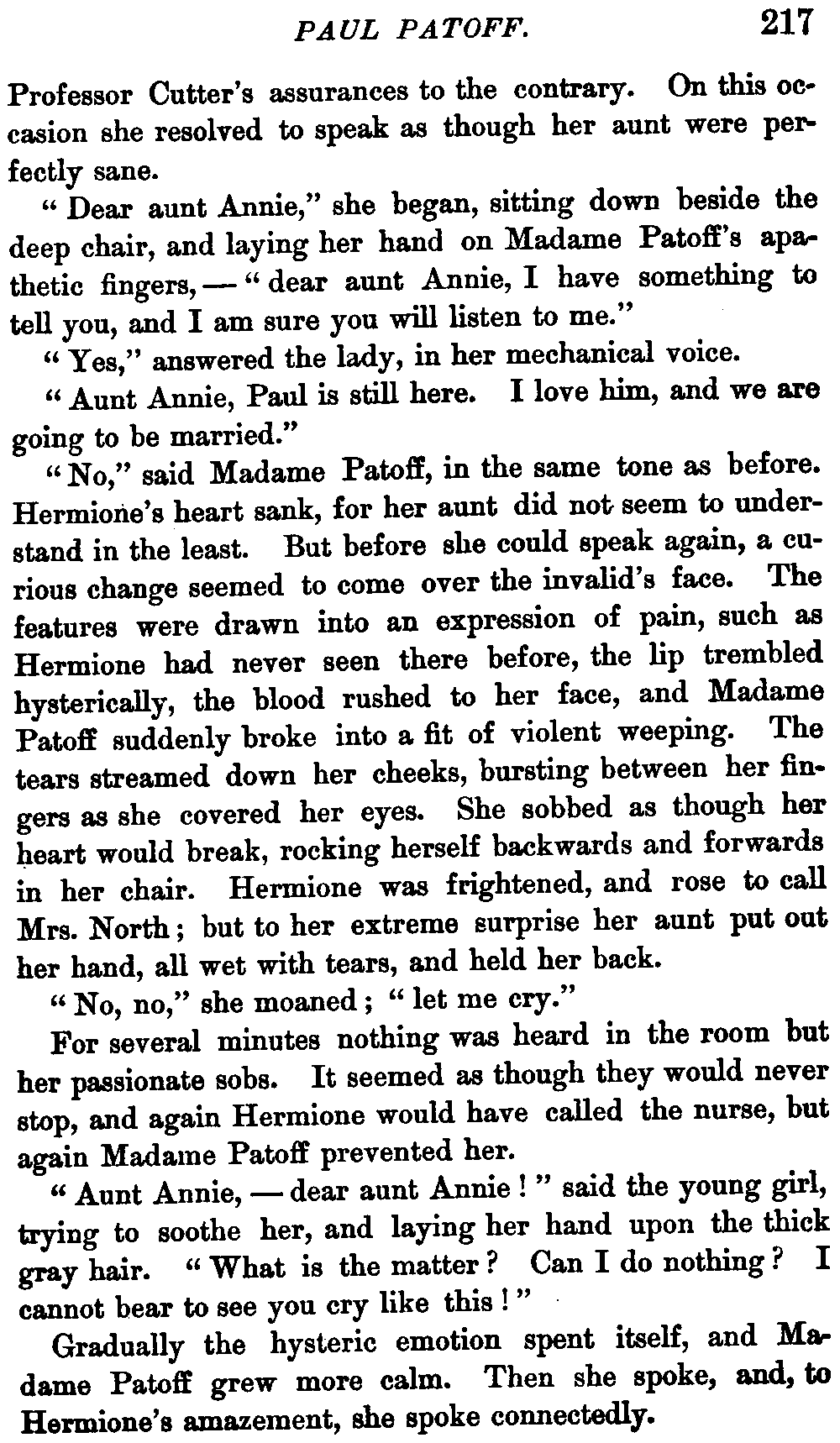 PAUL PATOFF. 217

Professor Cutter's assurances to the contrary. On this occasion she resolved to speak as though her aunt were perfectly sane.

"Dear aunt Annie," she began, sitting down beside the deep chair, and laying her hand on Madame Patoff's apathetic fingers, — "dear aunt Annie, I have something to tell you, and I am sure you will listen to me."

"Yes," answered the lady, in her mechanical voice.

"Aunt Annie, Paul is still here. I love him, and we are going to be married."

"No," said Madame Patoff, in the same tone as before. Hermione's heart sank, for her aunt did not seem to understand in the least. But before she could speak again, a curious change seemed to come over the invalid's face. The features were drawn into an expression of pain, such as Hermione had never seen there before, the lip trembled hysterically, the blood rushed to her face, and Madame Patoff suddenly broke into a fit of violent weeping. The tears streamed down her cheeks, bursting between her fingers as she covered her eyes. She sobbed as though her heart would break, rocking herself backwards and forwards in her chair. Hermione was frightened, and rose to call Mrs. North; but to her extreme surprise her aunt put out her hand, all wet with tears, and held her back.

"No, no," she moaned; "let me cry."

For several minutes nothing was heard in the room but her passionate sobs. It seemed as though they would never stop, and again Hermione would have called the nurse, but again Madame Patoff prevented her.

"Aunt Annie, — dear aunt Annie!" said the young girl, trying to soothe her, and laying her hand upon the thick gray hair. "What is the matter? Can I do nothing? I cannot bear to see you cry like this!"

Gradually the hysteric emotion spent itself, and Madame Patoff grew more calm. Then she spoke, and, to Hermione's amazement, she spoke connectedly.